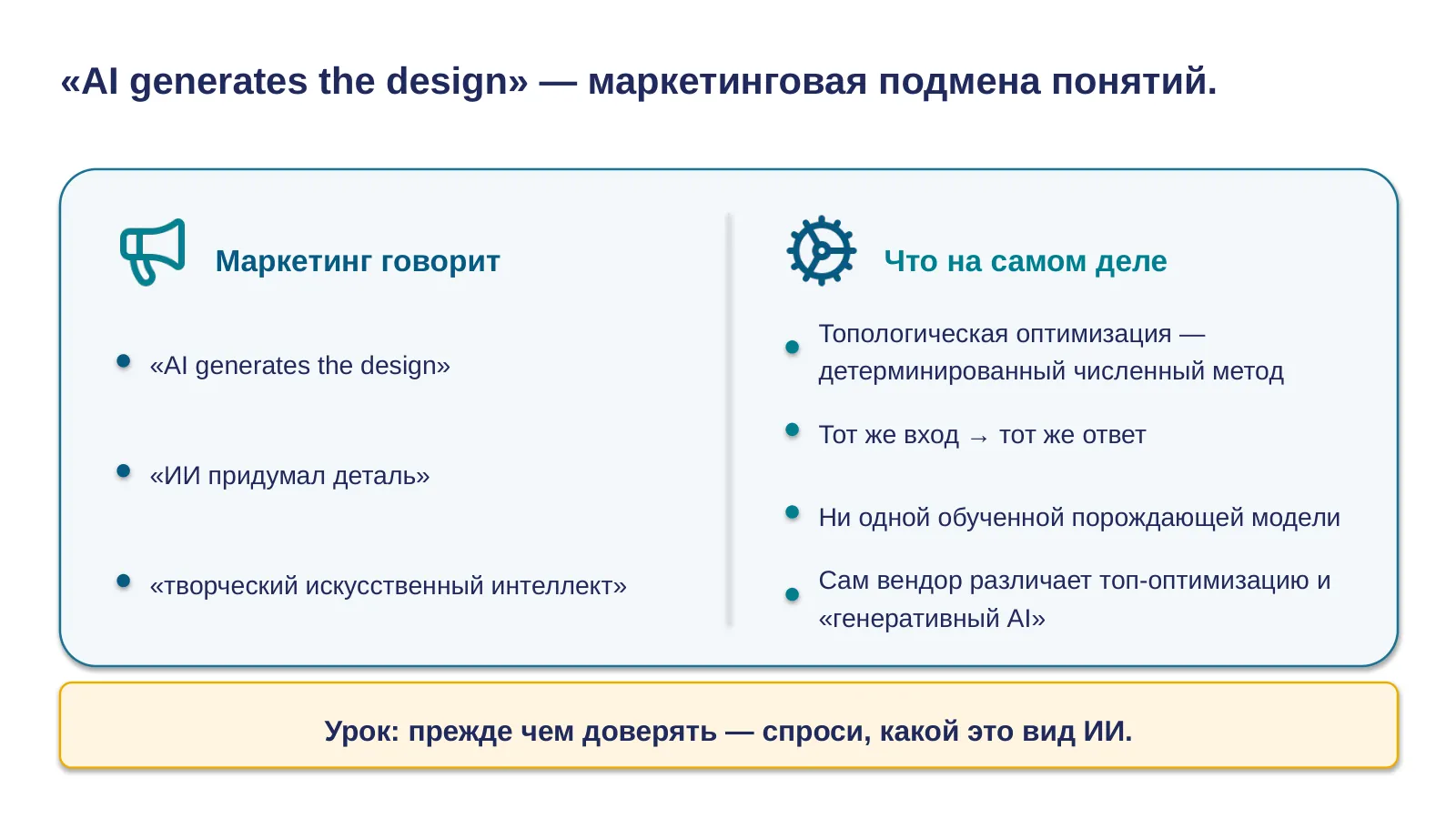 «AI generates the design» — маркетинговая подмена понятий.

Маркетинг говорит

- «AI generates the design»
- «ИИ придумал деталь»
- «творческий искусственный интеллект»

Что на самом деле

- Топологическая оптимизация — детерминированный численный метод
- Тот же вход → тот же ответ
- Ни одной обученной порождающей модели
- Сам вендор различает топ-оптимизацию и «генеративный AI»

Урок: прежде чем доверять — спроси, какой это вид ИИ.